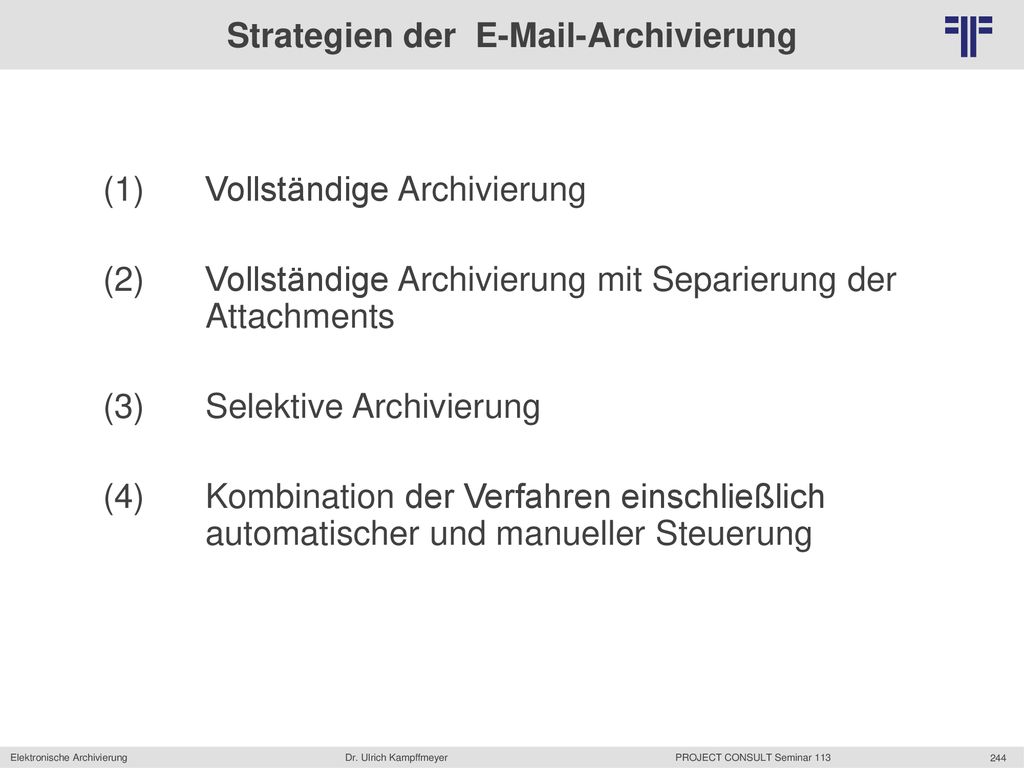 Strategien der E-Mail-Archivierung

(1) Vollständige Archivierung

(2) Vollständige Archivierung mit Separierung der Attachments

(3) Selektive Archivierung

(4) Kombination der Verfahren einschließlich automatischer und manueller Steuerung

Elektronische Archivierung Dr. Ulrich Kampffmeyer PROJECT CONSULT Seminar 113 244